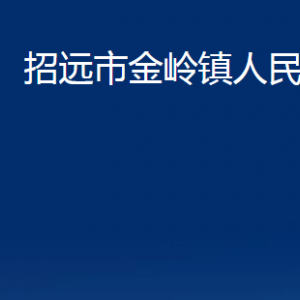 招远市金岭镇人民